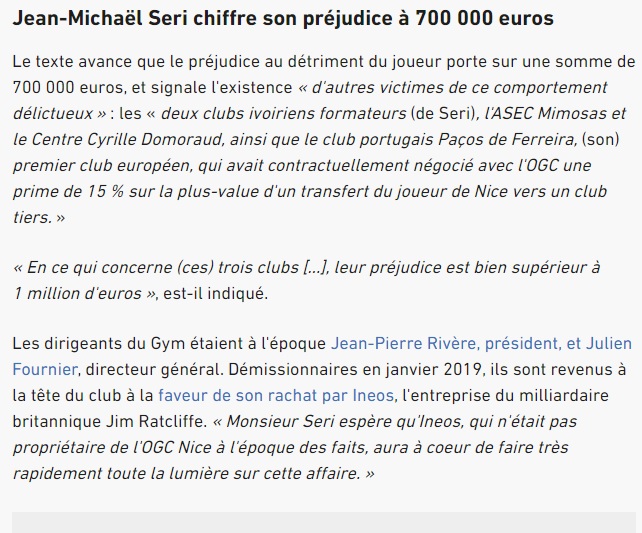 Jean-Michaël Seri chiffre son préjudice à 700 000 euros

Le texte avance que le préjudice au détriment du joueur porte sur une somme de 700 000 euros, et signale l'existence « d'autres victimes de ce comportement délictueux » : les « deux clubs ivoiriens formateurs (de Seri), l'ASEC Mimosas et le Centre Cyrille Domoraud, ainsi que le club portugais Paços de Ferreira, (son) premier club européen, qui avait contractuellement négocié avec l'OGC une prime de 15 % sur la plus-value d'un transfert du joueur de Nice vers un club tiers. »

« En ce qui concerne (ces) trois clubs [...], leur préjudice est bien supérieur à 1 million d'euros », est-il indiqué.

Les dirigeants du Gym étaient à l'époque Jean-Pierre Rivère, président, et Julien Fournier, directeur général. Démissionnaires en janvier 2019, ils sont revenus à la tête du club à la faveur de son rachat par Ineos, l'entreprise du milliardaire britannique Jim Ratcliffe. « Monsieur Seri espère qu'Ineos, qui n'était pas propriétaire de l'OGC Nice à l'époque des faits, aura à coeur de faire très rapidement toute la lumière sur cette affaire. »